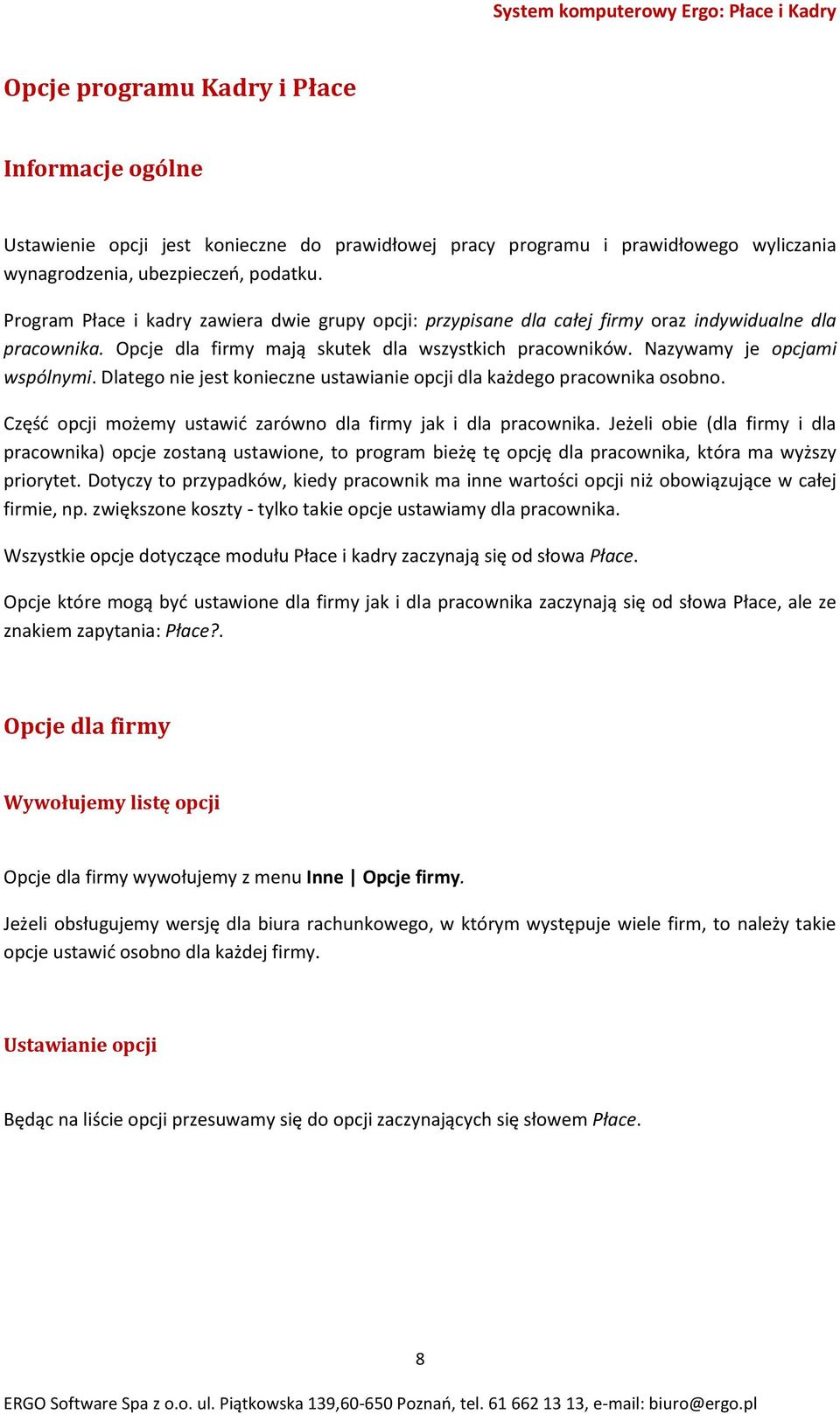 System komputerowy Ergo: Płace i Kadry

Opcje programu Kadry i Płace

Informacje ogólne

Ustawienie opcji jest konieczne do prawidłowej pracy programu i prawidłowego wyliczania wynagrodzenia, ubezpieczeń, podatku.

Program Płace i kadry zawiera dwie grupy opcji: przypisane dla całej firmy oraz indywidualne dla pracownika. Opcje dla firmy mają skutek dla wszystkich pracowników. Nazywamy je opcjami wspólnymi. Dlatego nie jest konieczne ustawianie opcji dla każdego pracownika osobno.

Część opcji możemy ustawić zarówno dla firmy jak i dla pracownika. Jeżeli obie (dla firmy i dla pracownika) opcje zostaną ustawione, to program bieżę tę opcję dla pracownika, która ma wyższy priorytet. Dotyczy to przypadków, kiedy pracownik ma inne wartości opcji niż obowiązujące w całej firmie, np. zwiększone koszty - tylko takie opcje ustawiamy dla pracownika.

Wszystkie opcje dotyczące modułu Płace i kadry zaczynają się od słowa Płace.

Opcje które mogą być ustawione dla firmy jak i dla pracownika zaczynają się od słowa Płace, ale ze znakiem zapytania: Płace?.

Opcje dla firmy

Wywołujemy listę opcji

Opcje dla firmy wywołujemy z menu Inne | Opcje firmy.

Jeżeli obsługujemy wersję dla biura rachunkowego, w którym występuje wiele firm, to należy takie opcje ustawić osobno dla każdej firmy.

Ustawianie opcji

Będąc na liście opcji przesuwamy się do opcji zaczynających się słowem Płace.

8

ERGO Software Spa z o.o. ul. Piątkowska 139,60-650 Poznań, tel. 61 662 13 13, e-mail: biuro@ergo.pl